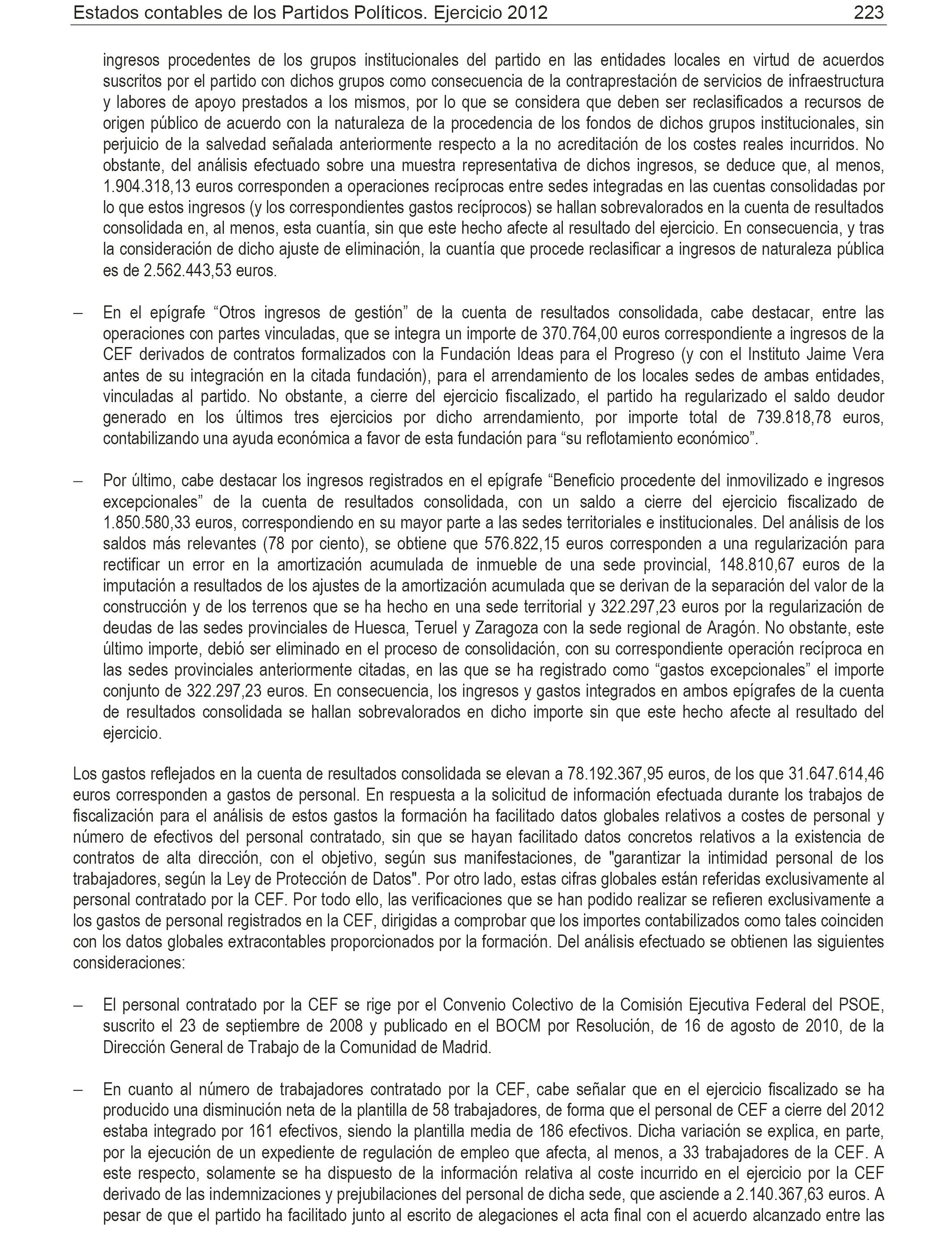 Estados contables de los Partidos Políticos. Ejercicio 2012 223

ingresos procedentes de los grupos institucionales del partido en las entidades locales en virtud de acuerdos suscritos por el partido con dichos grupos como consecuencia de la contraprestación de servicios de infraestructura y labores de apoyo prestados a los mismos, por lo que se considera que deben ser reclasificados a recursos de origen público de acuerdo con la naturaleza de la procedencia de los fondos de dichos grupos institucionales, sin perjuicio de la salvedad señalada anteriormente respecto a la no acreditación de los costes reales incurridos. No obstante, del análisis efectuado sobre una muestra representativa de dichos ingresos, se deduce que, al menos, 1.904.318,13 euros corresponden a operaciones recíprocas entre sedes integradas en las cuentas consolidadas por lo que estos ingresos (y los correspondientes gastos recíprocos) se hallan sobrevalorados en la cuenta de resultados consolidada en, al menos, esta cuantía, sin que este hecho afecte al resultado del ejercicio. En consecuencia, y tras la consideración de dicho ajuste de eliminación, la cuantía que procede reclasificar a ingresos de naturaleza pública es de 2.562.443,53 euros.

– En el epígrafe “Otros ingresos de gestión” de la cuenta de resultados consolidada, cabe destacar, entre las operaciones con partes vinculadas, que se integra un importe de 370.764,00 euros correspondiente a ingresos de la CEF derivados de contratos formalizados con la Fundación Ideas para el Progreso (y con el Instituto Jaime Vera antes de su integración en la citada fundación), para el arrendamiento de los locales sedes de ambas entidades, vinculadas al partido. No obstante, a cierre del ejercicio fiscalizado, el partido ha regularizado el saldo deudor generado en los últimos tres ejercicios por dicho arrendamiento, por importe total de 739.818,78 euros, contabilizando una ayuda económica a favor de esta fundación para “su reflotamiento económico”.

– Por último, cabe destacar los ingresos registrados en el epígrafe “Beneficio procedente del inmovilizado e ingresos excepcionales” de la cuenta de resultados consolidada, con un saldo a cierre del ejercicio fiscalizado de 1.850.580,33 euros, correspondiendo en su mayor parte a las sedes territoriales e institucionales. Del análisis de los saldos más relevantes (78 por ciento), se obtiene que 576.822,15 euros corresponden a una regularización para rectificar un error en la amortización acumulada de inmueble de una sede provincial, 148.810,67 euros de la imputación a resultados de los ajustes de la amortización acumulada que se derivan de la separación del valor de la construcción y de los terrenos que se ha hecho en una sede territorial y 322.297,23 euros por la regularización de deudas de las sedes provinciales de Huesca, Teruel y Zaragoza con la sede regional de Aragón. No obstante, este último importe, debió ser eliminado en el proceso de consolidación, con su correspondiente operación recíproca en las sedes provinciales anteriormente citadas, en las que se ha registrado como “gastos excepcionales” el importe conjunto de 322.297,23 euros. En consecuencia, los ingresos y gastos integrados en ambos epígrafes de la cuenta de resultados consolidada se hallan sobrevalorados en dicho importe sin que este hecho afecte al resultado del ejercicio.

Los gastos reflejados en la cuenta de resultados consolidada se elevan a 78.192.367,95 euros, de los que 31.647.614,46 euros corresponden a gastos de personal. En respuesta a la solicitud de información efectuada durante los trabajos de fiscalización para el análisis de estos gastos la formación ha facilitado datos globales relativos a costes de personal y número de efectivos del personal contratado, sin que se hayan facilitado datos concretos relativos a la existencia de contratos de alta dirección, con el objetivo, según sus manifestaciones, de "garantizar la intimidad personal de los trabajadores, según la Ley de Protección de Datos". Por otro lado, estas cifras globales están referidas exclusivamente al personal contratado por la CEF. Por todo ello, las verificaciones que se han podido realizar se refieren exclusivamente a los gastos de personal registrados en la CEF, dirigidas a comprobar que los importes contabilizados como tales coinciden con los datos globales extracontables proporcionados por la formación. Del análisis efectuado se obtienen las siguientes consideraciones:

– El personal contratado por la CEF se rige por el Convenio Colectivo de la Comisión Ejecutiva Federal del PSOE, suscrito el 23 de septiembre de 2008 y publicado en el BOCM por Resolución, de 16 de agosto de 2010, de la Dirección General de Trabajo de la Comunidad de Madrid.

– En cuanto al número de trabajadores contratado por la CEF, cabe señalar que en el ejercicio fiscalizado se ha producido una disminución neta de la plantilla de 58 trabajadores, de forma que el personal de CEF a cierre del 2012 estaba integrado por 161 efectivos, siendo la plantilla media de 186 efectivos. Dicha variación se explica, en parte, por la ejecución de un expediente de regulación de empleo que afecta, al menos, a 33 trabajadores de la CEF. A este respecto, solamente se ha dispuesto de la información relativa al coste incurrido en el ejercicio por la CEF derivado de las indemnizaciones y prejubilaciones del personal de dicha sede, que asciende a 2.140.367,63 euros. A pesar de que el partido ha facilitado junto al escrito de alegaciones el acta final con el acuerdo alcanzado entre las